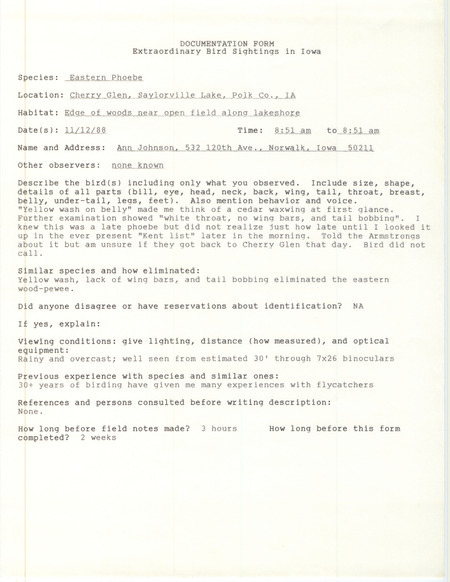 DOCUMENTATION FORM
Extraordinary Bird Sightings in Iowa

Species: Eastern Phoebe

Location: Cherry Glen, Saylorville Lake, Polk Co., IA

Habitat: Edge of woods near open field along lakeshore

Date(s): 11/12/88 Time: 8:51 am to 8:51 am

Name and Address: Ann Johnson, 532 120th Ave., Norwalk, Iowa 50211

Other observers: none known

Describe the bird(s) including only what you observed. Include size, shape, details of all parts (bill, eye, head, neck, back, wing, tail, throat, breast, belly, under-tail, legs, feet). Also mention behavior and voice.
"Yellow wash on belly" made me think of a cedar waxwing at first glance. Further examination showed "white throat, no wing bars, and tail bobbing". I knew this was a late phoebe but did not realize just how late until I looked it up in the ever present "Kent list" later in the morning. Told the Armstrongs about it but am unsure if they got back to Cherry Glen that day. Bird did not call.

Similar species and how eliminated:
Yellow wash, lack of wing bars, and tail bobbing eliminated the eastern wood-pewee.

Did anyone disagree or have reservations about identification? NA

If yes, explain:

Viewing conditions: give lighting, distance (how measured), and optical equipment:
Rainy and overcast; well seen from estimated 30' through 7x26 binoculars

Previous experience with species and similar ones:
30+ years of birding have given me many experiences with flycatchers

References and persons consulted before writing description:
None.

How long before field notes made? 3 hours How long before this form completed? 2 weeks